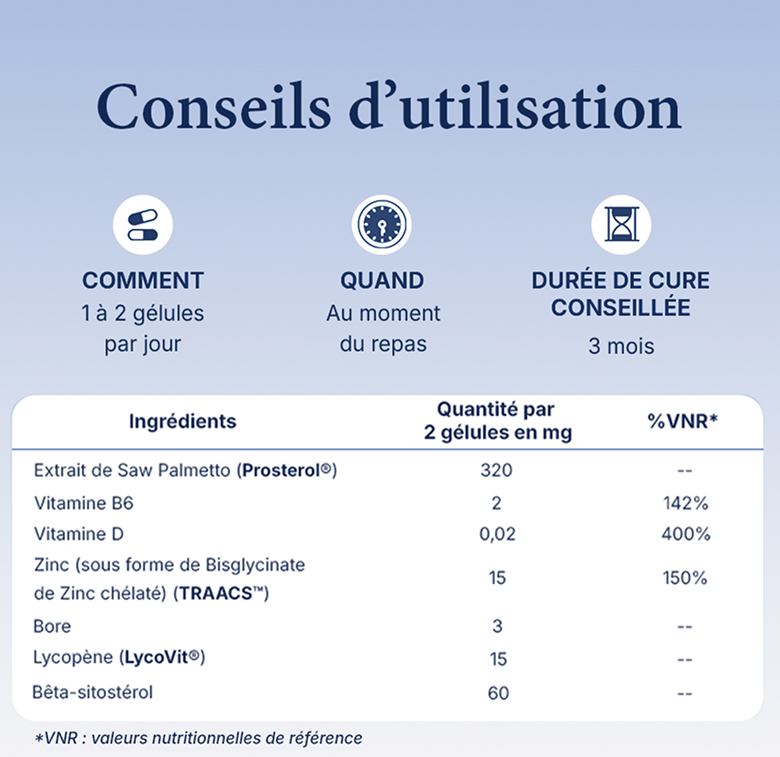 Conseils d'utilisation

COMMENT
1 à 2 gélules
par jour

QUAND
Au moment
du repas

DURÉE DE CURE
CONSEILLÉE
3 mois

| Ingrédients | Quantité par 2 gélules en mg | %VNR* |
|---|---|---|
| Extrait de Saw Palmetto (Prosterol®) | 320 | -- |
| Vitamine B6 | 2 | 142% |
| Vitamine D | 0,02 | 400% |
| Zinc (sous forme de Bisglycinate de Zinc chélaté) (TRAACS™) | 15 | 150% |
| Bore | 3 | -- |
| Lycopène (LycoVit®) | 15 | -- |
| Bêta-sitostérol | 60 | -- |

*VNR : valeurs nutritionnelles de référence